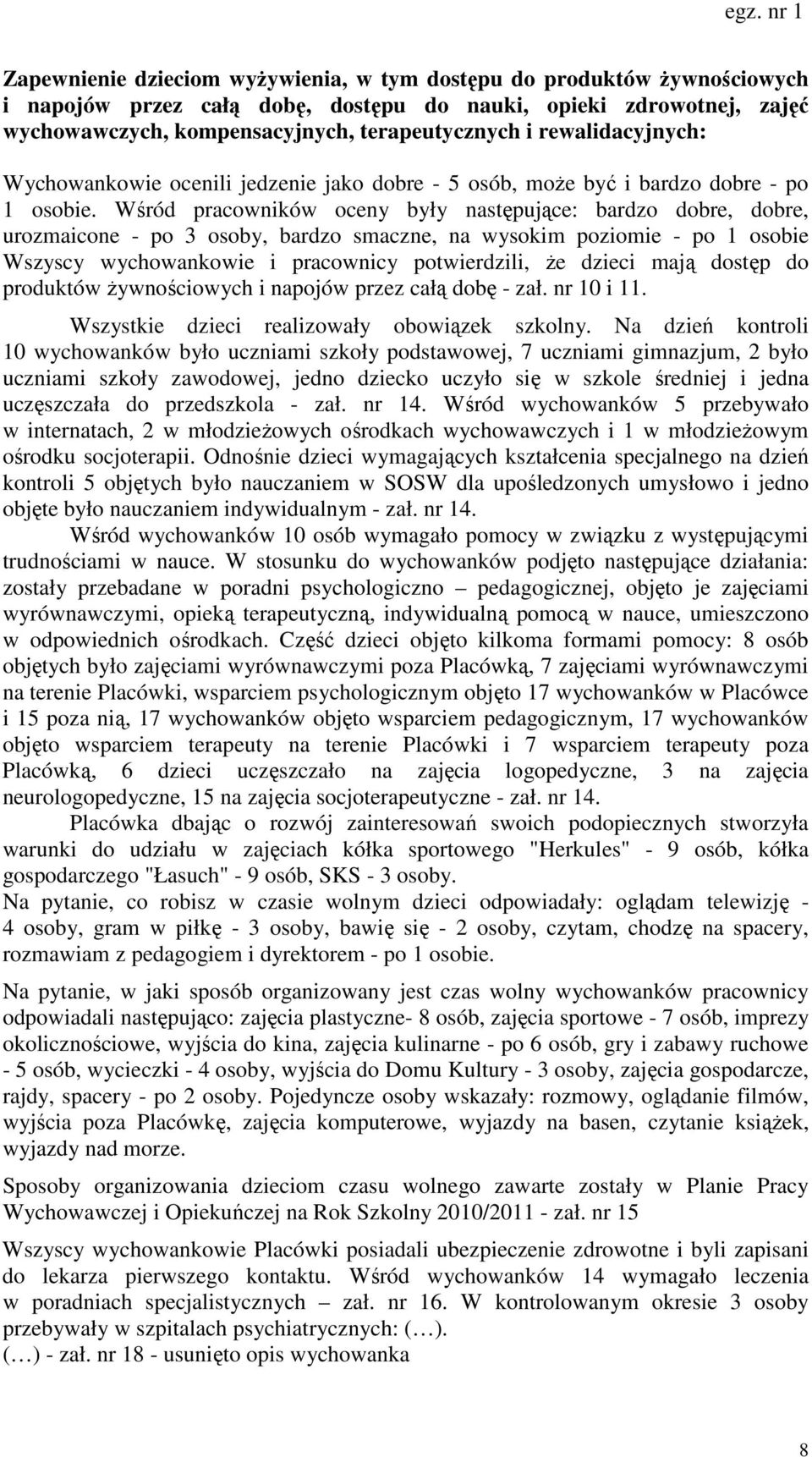 egz. nr 1

Zapewnienie dzieciom wyżywienia, w tym dostępu do produktów żywnościowych i napojów przez całą dobę, dostępu do nauki, opieki zdrowotnej, zajęć wychowawczych, kompensacyjnych, terapeutycznych i rewalidacyjnych:

Wychowankowie ocenili jedzenie jako dobre - 5 osób, może być i bardzo dobre - po 1 osobie. Wśród pracowników oceny były następujące: bardzo dobre, dobre, urozmaicone - po 3 osoby, bardzo smaczne, na wysokim poziomie - po 1 osobie Wszyscy wychowankowie i pracownicy potwierdzili, że dzieci mają dostęp do produktów żywnościowych i napojów przez całą dobę - zał. nr 10 i 11.

Wszystkie dzieci realizowały obowiązek szkolny. Na dzień kontroli 10 wychowanków było uczniami szkoły podstawowej, 7 uczniami gimnazjum, 2 było uczniami szkoły zawodowej, jedno dziecko uczyło się w szkole średniej i jedna uczęszczała do przedszkola - zał. nr 14. Wśród wychowanków 5 przebywało w internatach, 2 w młodzieżowych ośrodkach wychowawczych i 1 w młodzieżowym ośrodku socjoterapii. Odnośnie dzieci wymagających kształcenia specjalnego na dzień kontroli 5 objętych było nauczaniem w SOSW dla upośledzonych umysłowo i jedno objęte było nauczaniem indywidualnym - zał. nr 14.

Wśród wychowanków 10 osób wymagało pomocy w związku z występującymi trudnościami w nauce. W stosunku do wychowanków podjęto następujące działania: zostały przebadane w poradni psychologiczno – pedagogicznej, objęto je zajęciami wyrównawczymi, opieką terapeutyczną, indywidualną pomocą w nauce, umieszczono w odpowiednich ośrodkach. Część dzieci objęto kilkoma formami pomocy: 8 osób objętych było zajęciami wyrównawczymi poza Placówką, 7 zajęciami wyrównawczymi na terenie Placówki, wsparciem psychologicznym objęto 17 wychowanków w Placówce i 15 poza nią, 17 wychowanków objęto wsparciem pedagogicznym, 17 wychowanków objęto wsparciem terapeuty na terenie Placówki i 7 wsparciem terapeuty poza Placówką, 6 dzieci uczęszczało na zajęcia logopedyczne, 3 na zajęcia neurologopedyczne, 15 na zajęcia socjoterapeutyczne - zał. nr 14.

Placówka dbając o rozwój zainteresowań swoich podopiecznych stworzyła warunki do udziału w zajęciach kółka sportowego "Herkules" - 9 osób, kółka gospodarczego "Łasuch" - 9 osób, SKS - 3 osoby.
Na pytanie, co robisz w czasie wolnym dzieci odpowiadały: oglądam telewizję - 4 osoby, gram w piłkę - 3 osoby, bawię się - 2 osoby, czytam, chodzę na spacery, rozmawiam z pedagogiem i dyrektorem - po 1 osobie.

Na pytanie, w jaki sposób organizowany jest czas wolny wychowanków pracownicy odpowiadali następująco: zajęcia plastyczne- 8 osób, zajęcia sportowe - 7 osób, imprezy okolicznościowe, wyjścia do kina, zajęcia kulinarne - po 6 osób, gry i zabawy ruchowe - 5 osób, wycieczki - 4 osoby, wyjścia do Domu Kultury - 3 osoby, zajęcia gospodarcze, rajdy, spacery - po 2 osoby. Pojedyncze osoby wskazały: rozmowy, oglądanie filmów, wyjścia poza Placówkę, zajęcia komputerowe, wyjazdy na basen, czytanie książek, wyjazdy nad morze.

Sposoby organizowania dzieciom czasu wolnego zawarte zostały w Planie Pracy Wychowawczej i Opiekuńczej na Rok Szkolny 2010/2011 - zał. nr 15

Wszyscy wychowankowie Placówki posiadali ubezpieczenie zdrowotne i byli zapisani do lekarza pierwszego kontaktu. Wśród wychowanków 14 wymagało leczenia w poradniach specjalistycznych – zał. nr 16. W kontrolowanym okresie 3 osoby przebywały w szpitalach psychiatrycznych: (…).
(…) - zał. nr 18 - usunięto opis wychowanka

8